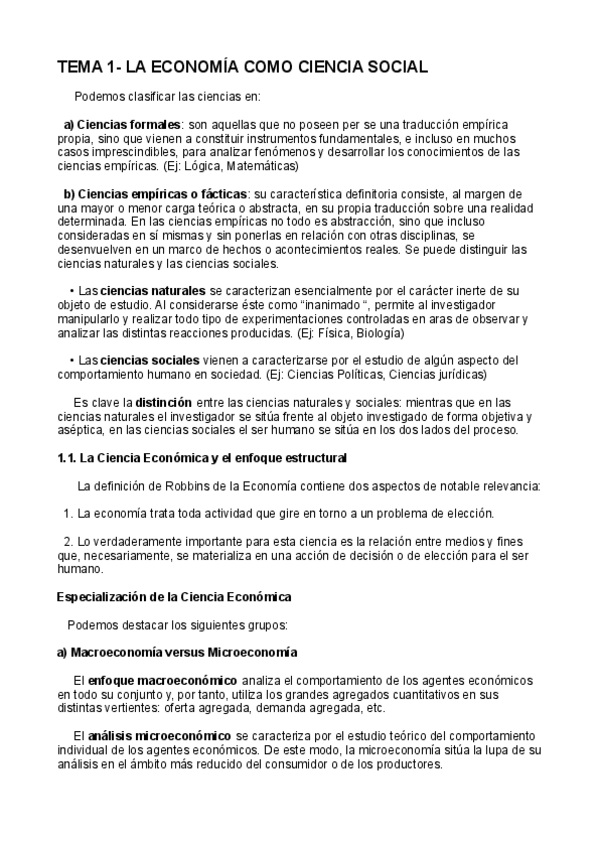 TEMA 1- LA ECONOMÍA COMO CIENCIA SOCIAL

Podemos clasificar las ciencias en:

a) Ciencias formales: son aquellas que no poseen per se una traducción empírica propia, sino que vienen a constituir instrumentos fundamentales, e incluso en muchos casos imprescindibles, para analizar fenómenos y desarrollar los conocimientos de las ciencias empíricas. (Ej: Lógica, Matemáticas)

b) Ciencias empíricas o fácticas: su característica definitoria consiste, al margen de una mayor o menor carga teórica o abstracta, en su propia traducción sobre una realidad determinada. En las ciencias empíricas no todo es abstracción, sino que incluso consideradas en sí mismas y sin ponerlas en relación con otras disciplinas, se desenvuelven en un marco de hechos o acontecimientos reales. Se puede distinguir las ciencias naturales y las ciencias sociales.

• Las ciencias naturales se caracterizan esencialmente por el carácter inerte de su objeto de estudio. Al considerarse éste como "inanimado ", permite al investigador manipularlo y realizar todo tipo de experimentaciones controladas en aras de observar y analizar las distintas reacciones producidas. (Ej: Física, Biología)

• Las ciencias sociales vienen a caracterizarse por el estudio de algún aspecto del comportamiento humano en sociedad. (Ej: Ciencias Políticas, Ciencias jurídicas)

Es clave la distinción entre las ciencias naturales y sociales: mientras que en las ciencias naturales el investigador se sitúa frente al objeto investigado de forma objetiva y aséptica, en las ciencias sociales el ser humano se sitúa en los dos lados del proceso.

1.1. La Ciencia Económica y el enfoque estructural

La definición de Robbins de la Economía contiene dos aspectos de notable relevancia:

1. La economía trata toda actividad que gire en torno a un problema de elección.

2. Lo verdaderamente importante para esta ciencia es la relación entre medios y fines que, necesariamente, se materializa en una acción de decisión o de elección para el ser humano.

Especialización de la Ciencia Económica

Podemos destacar los siguientes grupos:

a) Macroeconomía versus Microeconomía

El enfoque macroeconómico analiza el comportamiento de los agentes económicos en todo su conjunto y, por tanto, utiliza los grandes agregados cuantitativos en sus distintas vertientes: oferta agregada, demanda agregada, etc.

El análisis microeconómico se caracteriza por el estudio teórico del comportamiento individual de los agentes económicos. De este modo, la microeconomía sitúa la lupa de su análisis en el ámbito más reducido del consumidor o de los productores.